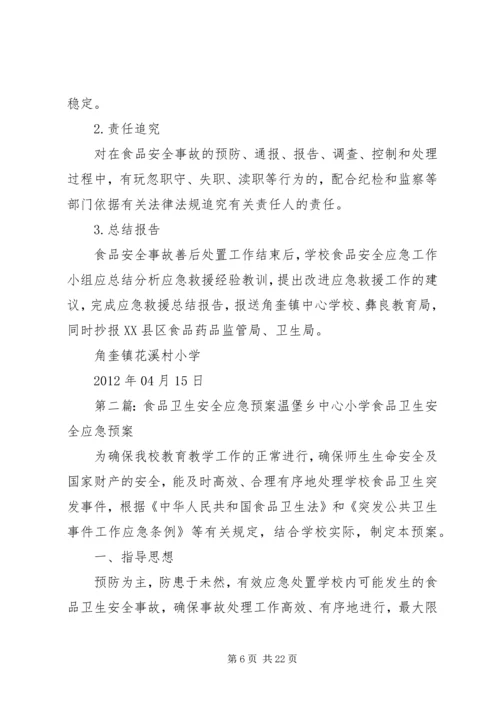 稳定。

2.责任追究

对在食品安全事故的预防、通报、报告、调查、控制和处理过程中，有玩忽职守、失职、渎职等行为的，配合纪检和监察等部门依据有关法律法规追究有关责任人的责任。

3.总结报告

食品安全事故善后处置工作结束后，学校食品安全应急工作小组应总结分析应急救援经验教训，提出改进应急救援工作的建议，完成应急救援总结报告，报送角奎镇中心学校、彝良教育局，同时抄报XX县区食品药品监管局、卫生局。

角奎镇花溪村小学

2012年04月15日

第二篇：食品卫生安全应急预案温堡乡中心小学食品卫生安全应急预案

为确保我校教育教学工作的正常进行，确保师生生命安全及国家财产的安全，能及时高效、合理有序地处理学校食品卫生突发事件，根据《中华人民共和国食品卫生法》和《突发公共卫生事件工作应急条例》等有关规定，结合学校实际，制定本预案。

一、指导思想

预防为主，防患于未然，有效应急处置学校内可能发生的食品卫生安全事故，确保事故处理工作高效、有序地进行，最大限

第6页 共22页